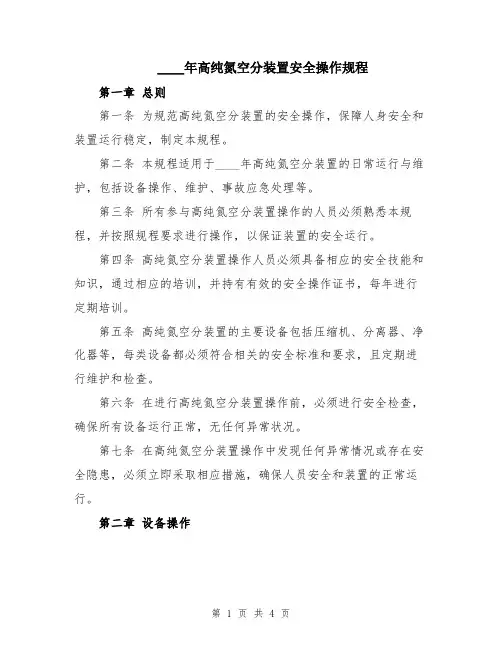 ____年高纯氮空分装置安全操作规程

第一章 总则

第一条 为规范高纯氮空分装置的安全操作，保障人身安全和装置运行稳定，制定本规程。

第二条 本规程适用于____年高纯氮空分装置的日常运行与维护，包括设备操作、维护、事故应急处理等。

第三条 所有参与高纯氮空分装置操作的人员必须熟悉本规程，并按照规程要求进行操作，以保证装置的安全运行。

第四条 高纯氮空分装置操作人员必须具备相应的安全技能和知识，通过相应的培训，并持有有效的安全操作证书，每年进行定期培训。

第五条 高纯氮空分装置的主要设备包括压缩机、分离器、净化器等，每类设备都必须符合相关的安全标准和要求，且定期进行维护和检查。

第六条 在进行高纯氮空分装置操作前，必须进行安全检查，确保所有设备运行正常，无任何异常状况。

第七条 在高纯氮空分装置操作中发现任何异常情况或存在安全隐患，必须立即采取相应措施，确保人员安全和装置的正常运行。

第二章 设备操作

第 1 页 共 4 页